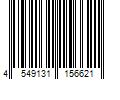 4 549131 156621